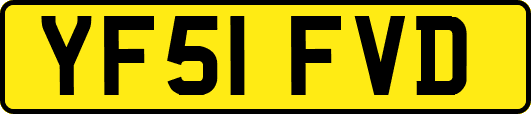 YF51 FVD